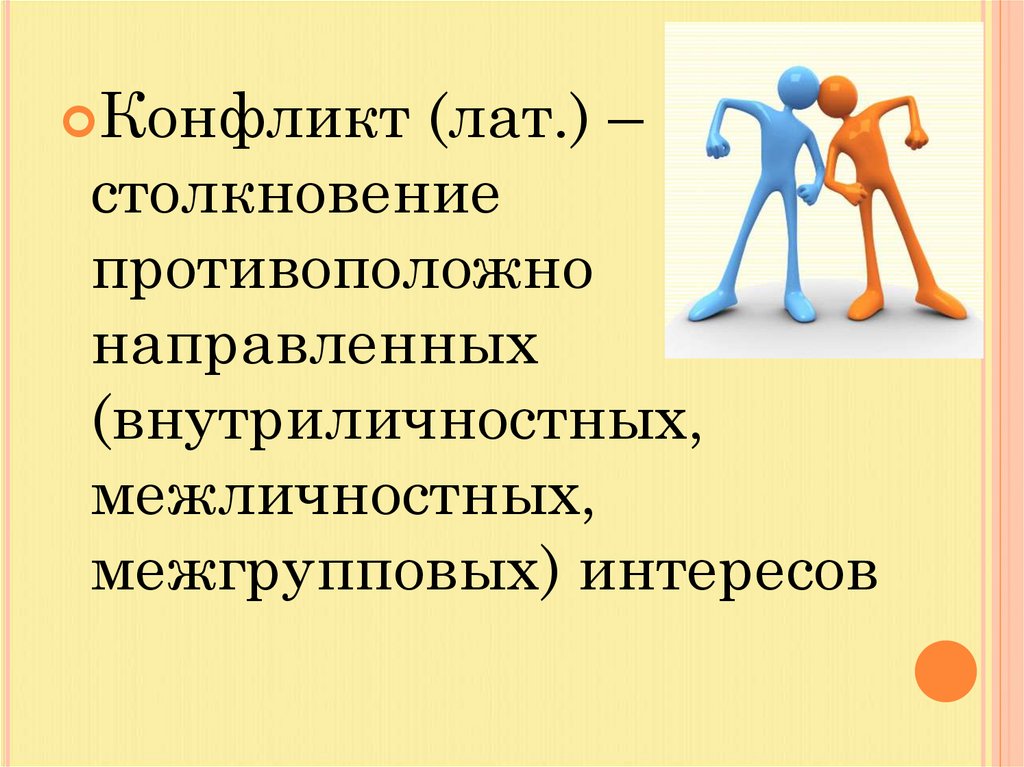 Конфликт (лат.) – столкновение противоположно направленных (внутриличностных, межличностных, межгрупповых) интересов